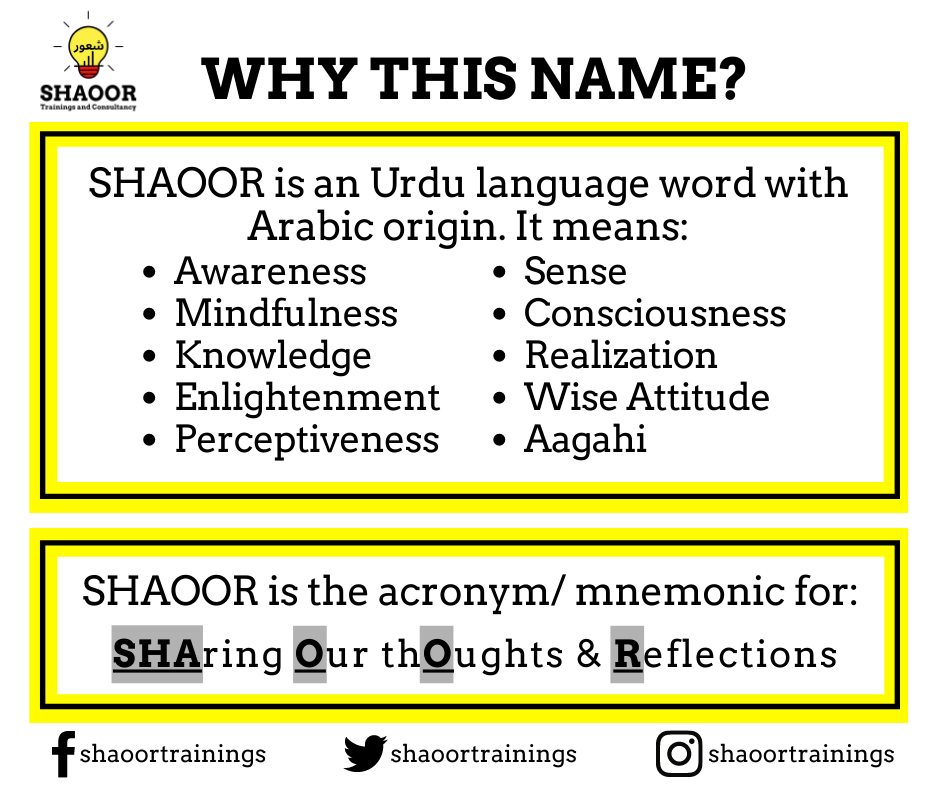 شعور
SHAOOR
Trainings and Consultancy

WHY THIS NAME?

SHAOOR is an Urdu language word with Arabic origin. It means:

• Awareness
• Mindfulness
• Knowledge
• Enlightenment
• Perceptiveness

• Sense
• Consciousness
• Realization
• Wise Attitude
• Aagahi

SHAOOR is the acronym/ mnemonic for:

SHAring Our thOughts & Reflections

shaoortrainings
shaoortrainings
shaoortrainings